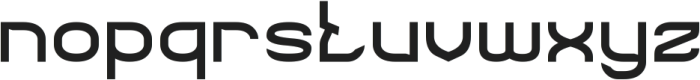 nopqrstuvwxyz